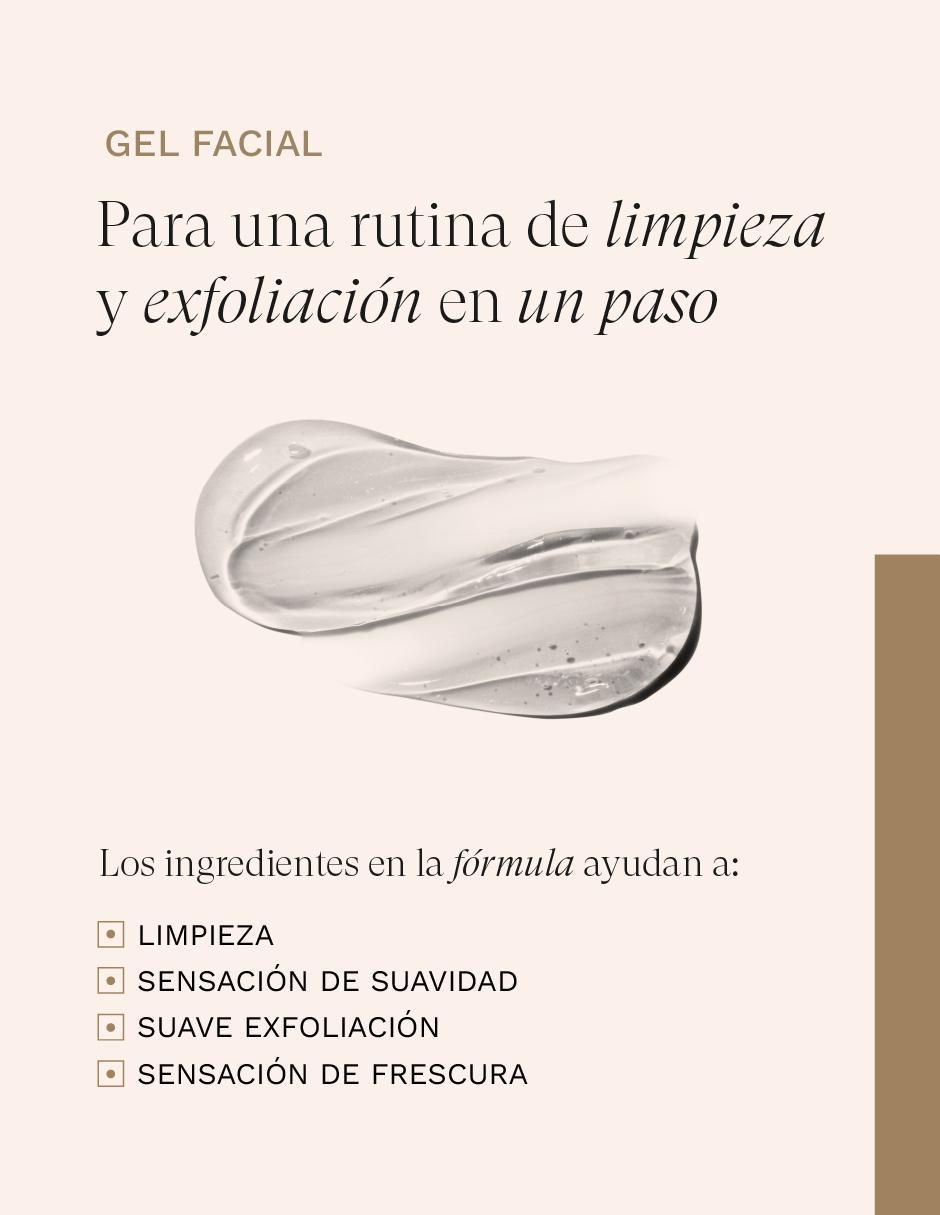 GEL FACIAL

Para una rutina de limpieza y exfoliación en un paso

Los ingredientes en la fórmula ayudan a:

LIMPIEZA
SENSACIÓN DE SUAVIDAD
SUAVE EXFOLIACIÓN
SENSACIÓN DE FRESCURA